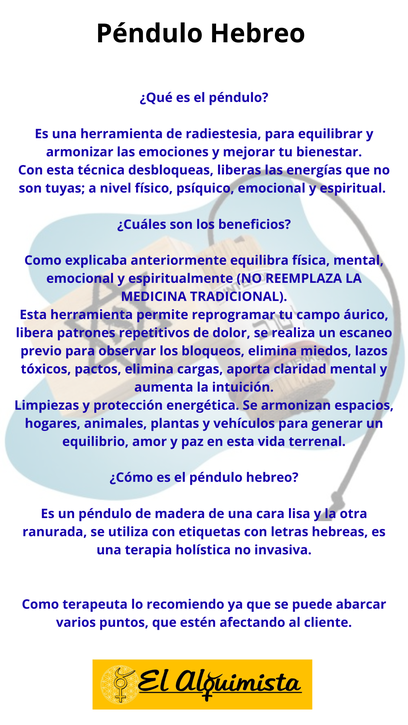 Péndulo Hebreo

¿Qué es el péndulo?

Es una herramienta de radiestesia, para equilibrar y armonizar las emociones y mejorar tu bienestar.
Con esta técnica desbloqueas, liberas las energías que no son tuyas; a nivel físico, psíquico, emocional y espiritual.

¿Cuáles son los beneficios?

Como explicaba anteriormente equilibra física, mental, emocional y espiritualmente (NO REEMPLAZA LA MEDICINA TRADICIONAL).
Esta herramienta permite reprogramar tu campo áurico, libera patrones repetitivos de dolor, se realiza un escaneo previo para observar los bloqueos, elimina miedos, lazos tóxicos, pactos, elimina cargas, aporta claridad mental y aumenta la intuición.
Limpiezas y protección energética. Se armonizan espacios, hogares, animales, plantas y vehículos para generar un equilibrio, amor y paz en esta vida terrenal.

¿Cómo es el péndulo hebreo?

Es un péndulo de madera de una cara lisa y la otra ranurada, se utiliza con etiquetas con letras hebreas, es una terapia holística no invasiva.

Como terapeuta lo recomiendo ya que se puede abarcar varios puntos, que estén afectando al cliente.

El Alquimista